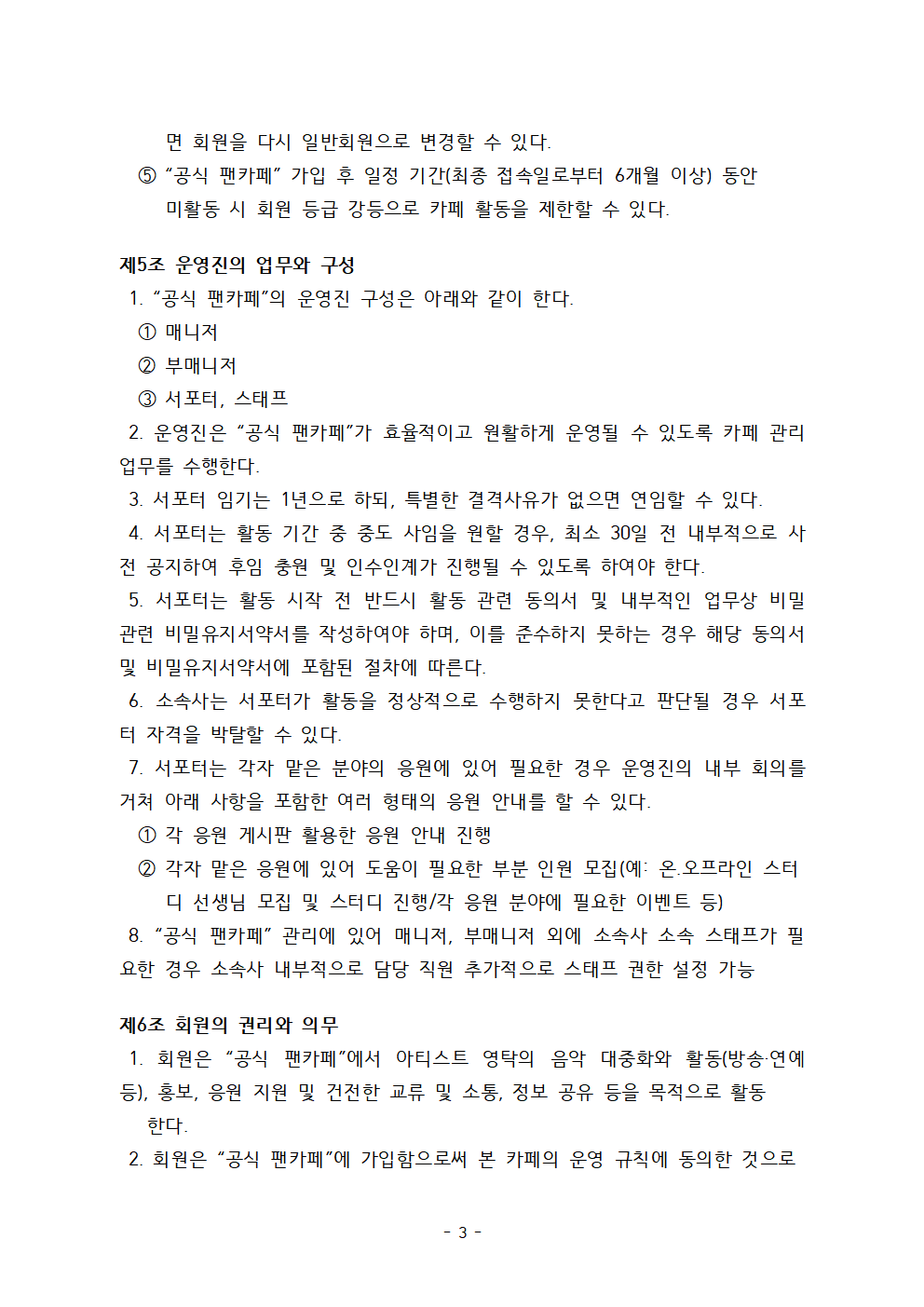 면 회원을 다시 일반회원으로 변경할 수 있다.

⑤ “공식 팬카페” 가입 후 일정 기간(최종 접속일로부터 6개월 이상) 동안 미활동 시 회원 등급 강등으로 카페 활동을 제한할 수 있다.

제5조 운영진의 업무와 구성

1. “공식 팬카페”의 운영진 구성은 아래와 같이 한다.

① 매니저

② 부매니저

③ 서포터, 스태프

2. 운영진은 “공식 팬카페”가 효율적이고 원활하게 운영될 수 있도록 카페 관리 업무를 수행한다.

3. 서포터 임기는 1년으로 하되, 특별한 결격사유가 없으면 연임할 수 있다.

4. 서포터는 활동 기간 중 중도 사임을 원할 경우, 최소 30일 전 내부적으로 사전 공지하여 후임 충원 및 인수인계가 진행될 수 있도록 하여야 한다.

5. 서포터는 활동 시작 전 반드시 활동 관련 동의서 및 내부적인 업무상 비밀 관련 비밀유지서약서를 작성하여야 하며, 이를 준수하지 못하는 경우 해당 동의서 및 비밀유지서약서에 포함된 절차에 따른다.

6. 소속사는 서포터가 활동을 정상적으로 수행하지 못한다고 판단될 경우 서포터 자격을 박탈할 수 있다.

7. 서포터는 각자 맡은 분야의 응원에 있어 필요한 경우 운영진의 내부 회의를 거쳐 아래 사항을 포함한 여러 형태의 응원 안내를 할 수 있다.

① 각 응원 게시판 활용한 응원 안내 진행

② 각자 맡은 응원에 있어 도움이 필요한 부분 인원 모집(예: 온.오프라인 스터디 선생님 모집 및 스터디 진행/각 응원 분야에 필요한 이벤트 등)

8. “공식 팬카페” 관리에 있어 매니저, 부매니저 외에 소속사 소속 스태프가 필요한 경우 소속사 내부적으로 담당 직원 추가적으로 스태프 권한 설정 가능

제6조 회원의 권리와 의무

1. 회원은 “공식 팬카페”에서 아티스트 영탁의 음악 대중화와 활동(방송·연예 등), 홍보, 응원 지원 및 건전한 교류 및 소통, 정보 공유 등을 목적으로 활동 한다.

2. 회원은 “공식 팬카페”에 가입함으로써 본 카페의 운영 규칙에 동의한 것으로

- 3 -